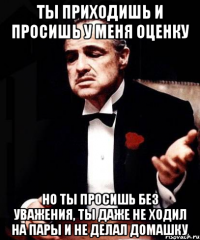 ТЫ ПРИХОДИШЬ И ПРОСИШЬ У МЕНЯ ОЦЕНКУ

НО ТЫ ПРОСИШЬ БЕЗ УВАЖЕНИЯ, ТЫ ДАЖЕ НЕ ХОДИЛ НА ПАРЫ И НЕ ДЕЛАЛ ДОМАШКУ

risovach.ru